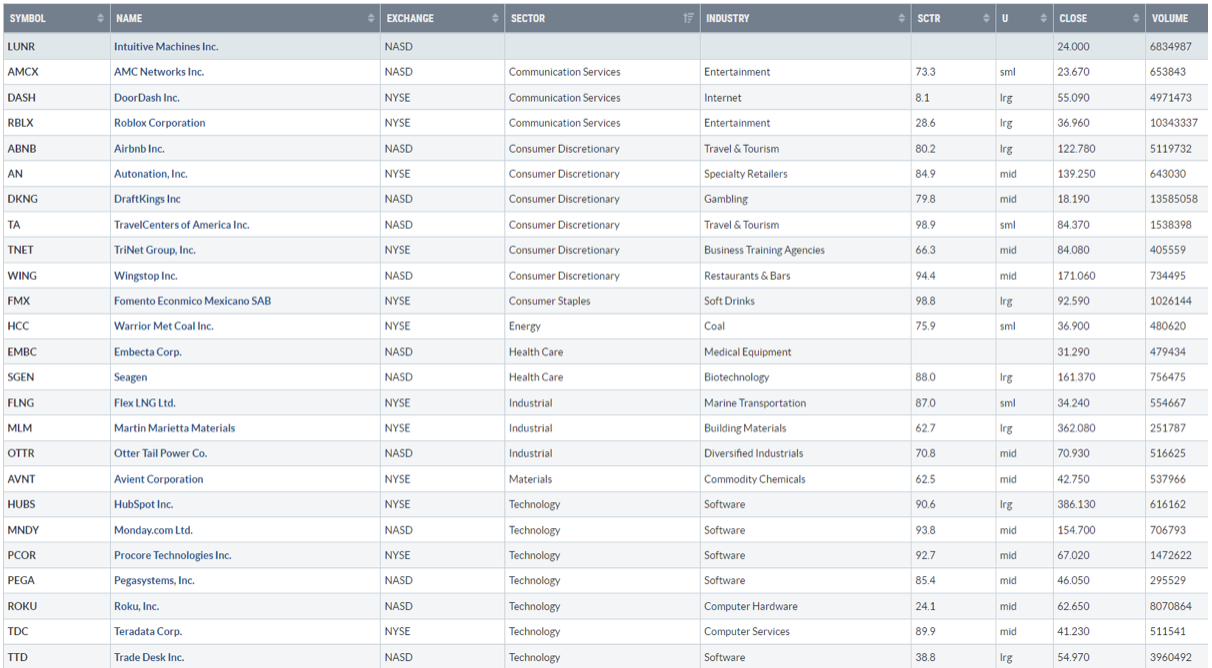 | SYMBOL | NAME | EXCHANGE | SECTOR | INDUSTRY | SCTR | U | CLOSE | VOLUME |
|---|---|---|---|---|---|---|---|---|
| LUNR | Intuitive Machines Inc. | NASD | | | | | 24.000 | 6834987 |
| AMCX | AMC Networks Inc. | NASD | Communication Services | Entertainment | 73.3 | sml | 23.670 | 653843 |
| DASH | DoorDash Inc. | NYSE | Communication Services | Internet | 8.1 | lrg | 55.090 | 4971473 |
| RBLX | Roblox Corporation | NYSE | Communication Services | Entertainment | 28.6 | lrg | 36.960 | 10343337 |
| ABNB | Airbnb Inc. | NASD | Consumer Discretionary | Travel & Tourism | 80.2 | lrg | 122.780 | 5119732 |
| AN | Autonation, Inc. | NYSE | Consumer Discretionary | Specialty Retailers | 84.9 | mid | 139.250 | 643030 |
| DKNG | DraftKings Inc | NASD | Consumer Discretionary | Gambling | 79.8 | mid | 18.190 | 13585058 |
| TA | TravelCenters of America Inc. | NASD | Consumer Discretionary | Travel & Tourism | 98.9 | sml | 84.370 | 1538398 |
| TNET | TriNet Group, Inc. | NYSE | Consumer Discretionary | Business Training Agencies | 66.3 | mid | 84.080 | 405559 |
| WING | Wingstop Inc. | NASD | Consumer Discretionary | Restaurants & Bars | 94.4 | mid | 171.060 | 734495 |
| FMX | Fomento Econmico Mexicano SAB | NYSE | Consumer Staples | Soft Drinks | 98.8 | lrg | 92.590 | 1026144 |
| HCC | Warrior Met Coal Inc. | NYSE | Energy | Coal | 75.9 | sml | 36.900 | 480620 |
| EMBC | Embecta Corp. | NASD | Health Care | Medical Equipment | | | 31.290 | 479434 |
| SGEN | Seagen | NASD | Health Care | Biotechnology | 88.0 | lrg | 161.370 | 756475 |
| FLNG | Flex LNG Ltd. | NYSE | Industrial | Marine Transportation | 87.0 | sml | 34.240 | 554667 |
| MLM | Martin Marietta Materials | NYSE | Industrial | Building Materials | 62.7 | lrg | 362.080 | 251787 |
| OTTR | Otter Tail Power Co. | NASD | Industrial | Diversified Industrials | 70.8 | mid | 70.930 | 516625 |
| AVNT | Avient Corporation | NYSE | Materials | Commodity Chemicals | 62.5 | mid | 42.750 | 537966 |
| HUBS | HubSpot Inc. | NYSE | Technology | Software | 90.6 | lrg | 386.130 | 616162 |
| MNDY | Monday.com Ltd. | NASD | Technology | Software | 93.8 | mid | 154.700 | 706793 |
| PCOR | Procore Technologies Inc. | NYSE | Technology | Software | 92.7 | mid | 67.020 | 1472622 |
| PEGA | Pegasystems, Inc. | NASD | Technology | Software | 85.4 | mid | 46.050 | 295529 |
| ROKU | Roku, Inc. | NASD | Technology | Computer Hardware | 24.1 | mid | 62.650 | 8070864 |
| TDC | Teradata Corp. | NYSE | Technology | Computer Services | 89.9 | mid | 41.230 | 511541 |
| TTD | Trade Desk Inc. | NASD | Technology | Software | 38.8 | lrg | 54.970 | 3960492 |